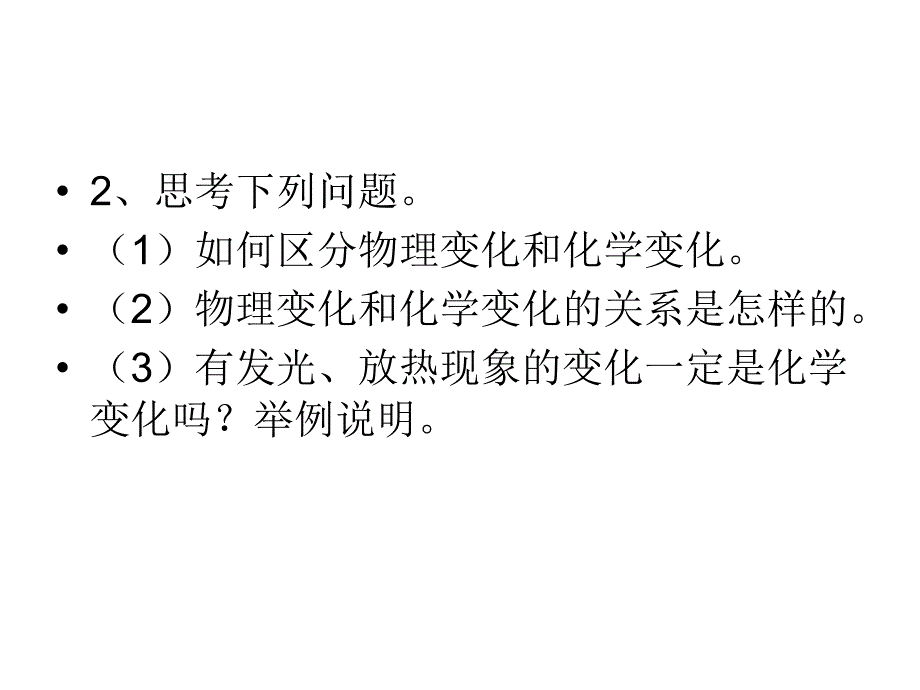 • 2、思考下列问题。
• （1）如何区分物理变化和化学变化。
• （2）物理变化和化学变化的关系是怎样的。
• （3）有发光、放热现象的变化一定是化学变化吗？举例说明。